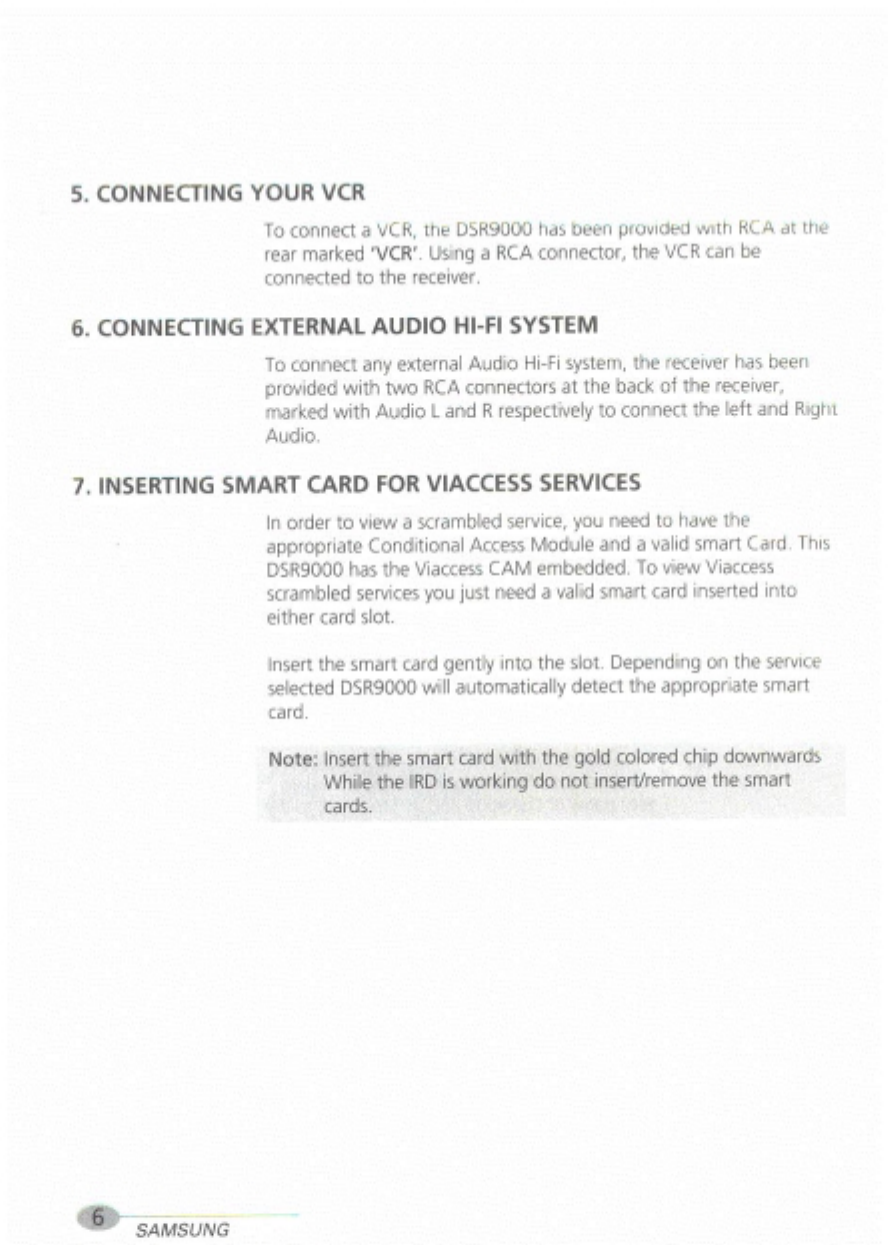 5. CONNECTING YOUR VCR

To connect a VCR, the DSR9000 has been provided with RCA at the rear marked 'VCR'. Using a RCA connector, the VCR can be connected to the receiver.

6. CONNECTING EXTERNAL AUDIO HI-FI SYSTEM

To connect any external Audio Hi-Fi system, the receiver has been provided with two RCA connectors at the back of the receiver, marked with Audio L and R respectively to connect the left and Right Audio.

7. INSERTING SMART CARD FOR VIACCESS SERVICES

In order to view a scrambled service, you need to have the appropriate Conditional Access Module and a valid smart Card. This DSR9000 has the Viaccess CAM embedded. To view Viaccess scrambled services you just need a valid smart card inserted into either card slot.

Insert the smart card gently into the slot. Depending on the service selected DSR9000 will automatically detect the appropriate smart card.

Note: Insert the smart card with the gold colored chip downwards While the IRD is working do not insert/remove the smart cards.

6 SAMSUNG